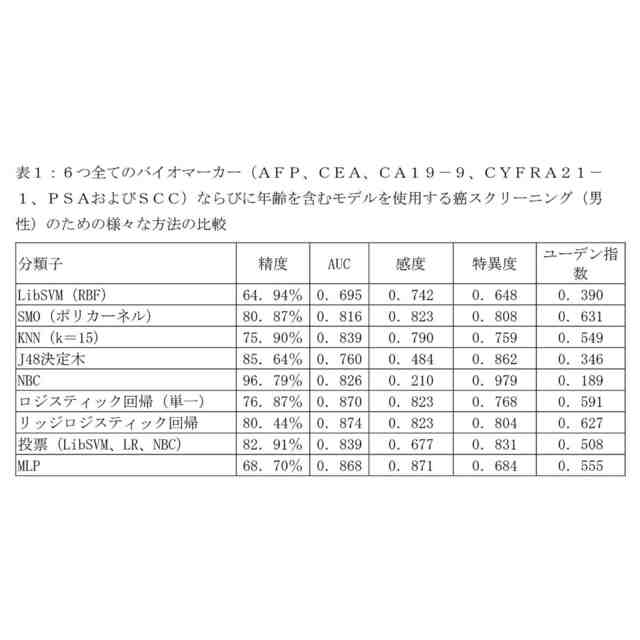 表１：６つ全てのバイオマーカー（ＡＦＰ、ＣＥＡ、ＣＡ１９－９、ＣＹＦＲＡ２１－１、ＰＳＡおよびＳＣＣ）ならびに年齢を含むモデルを使用する癌スクリーニング（男性）のための様々な方法の比較

| 分類子 | 精度 | AUC | 感度 | 特異度 | ユーデン指数 |
|---|---|---|---|---|---|
| LibSVM（RBF） | 64．94% | 0．695 | 0．742 | 0．648 | 0．390 |
| SMO（ポリカーネル） | 80．87% | 0．816 | 0．823 | 0．808 | 0．631 |
| KNN（k＝15） | 75．90% | 0．839 | 0．790 | 0．759 | 0．549 |
| J48決定木 | 85．64% | 0．760 | 0．484 | 0．862 | 0．346 |
| NBC | 96．79% | 0．826 | 0．210 | 0．979 | 0．189 |
| ロジスティック回帰（単一） | 76．87% | 0．870 | 0．823 | 0．768 | 0．591 |
| リッジロジスティック回帰 | 80．44% | 0．874 | 0．823 | 0．804 | 0．627 |
| 投票（LibSVM、LR、NBC） | 82．91% | 0．839 | 0．677 | 0．831 | 0．508 |
| MLP | 68．70% | 0．868 | 0．871 | 0．684 | 0．555 |